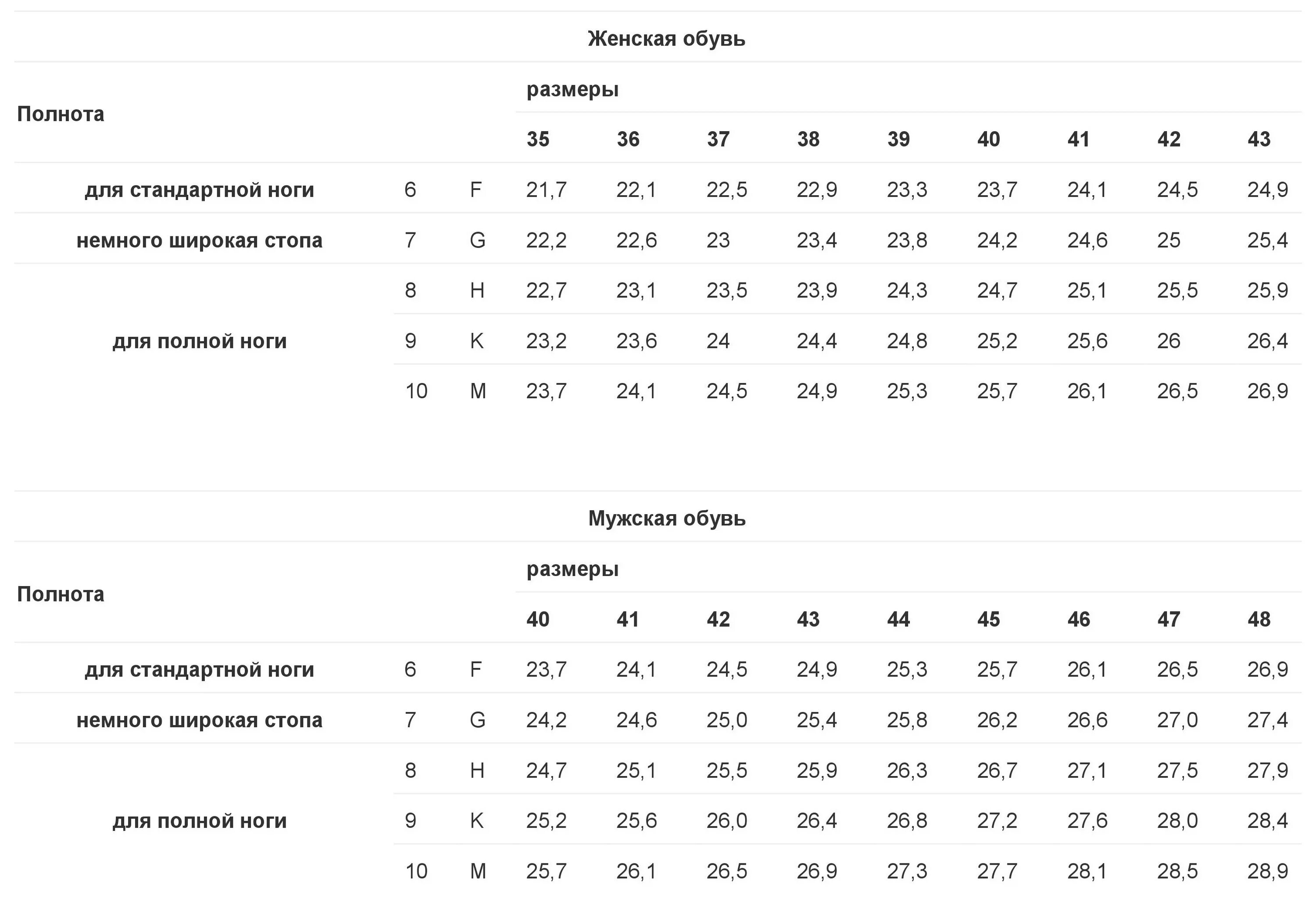 Женская обувь

| Полнота | | | размеры | | | | | | | | |
|---|---|---|---|---|---|---|---|---|---|---|---|
| | | | 35 | 36 | 37 | 38 | 39 | 40 | 41 | 42 | 43 |
| для стандартной ноги | 6 | F | 21,7 | 22,1 | 22,5 | 22,9 | 23,3 | 23,7 | 24,1 | 24,5 | 24,9 |
| немного широкая стопа | 7 | G | 22,2 | 22,6 | 23 | 23,4 | 23,8 | 24,2 | 24,6 | 25 | 25,4 |
| для полной ноги | 8 | H | 22,7 | 23,1 | 23,5 | 23,9 | 24,3 | 24,7 | 25,1 | 25,5 | 25,9 |
| | 9 | K | 23,2 | 23,6 | 24 | 24,4 | 24,8 | 25,2 | 25,6 | 26 | 26,4 |
| | 10 | M | 23,7 | 24,1 | 24,5 | 24,9 | 25,3 | 25,7 | 26,1 | 26,5 | 26,9 |

Мужская обувь

| Полнота | | | размеры | | | | | | | | |
|---|---|---|---|---|---|---|---|---|---|---|---|
| | | | 40 | 41 | 42 | 43 | 44 | 45 | 46 | 47 | 48 |
| для стандартной ноги | 6 | F | 23,7 | 24,1 | 24,5 | 24,9 | 25,3 | 25,7 | 26,1 | 26,5 | 26,9 |
| немного широкая стопа | 7 | G | 24,2 | 24,6 | 25,0 | 25,4 | 25,8 | 26,2 | 26,6 | 27,0 | 27,4 |
| для полной ноги | 8 | H | 24,7 | 25,1 | 25,5 | 25,9 | 26,3 | 26,7 | 27,1 | 27,5 | 27,9 |
| | 9 | K | 25,2 | 25,6 | 26,0 | 26,4 | 26,8 | 27,2 | 27,6 | 28,0 | 28,4 |
| | 10 | M | 25,7 | 26,1 | 26,5 | 26,9 | 27,3 | 27,7 | 28,1 | 28,5 | 28,9 |